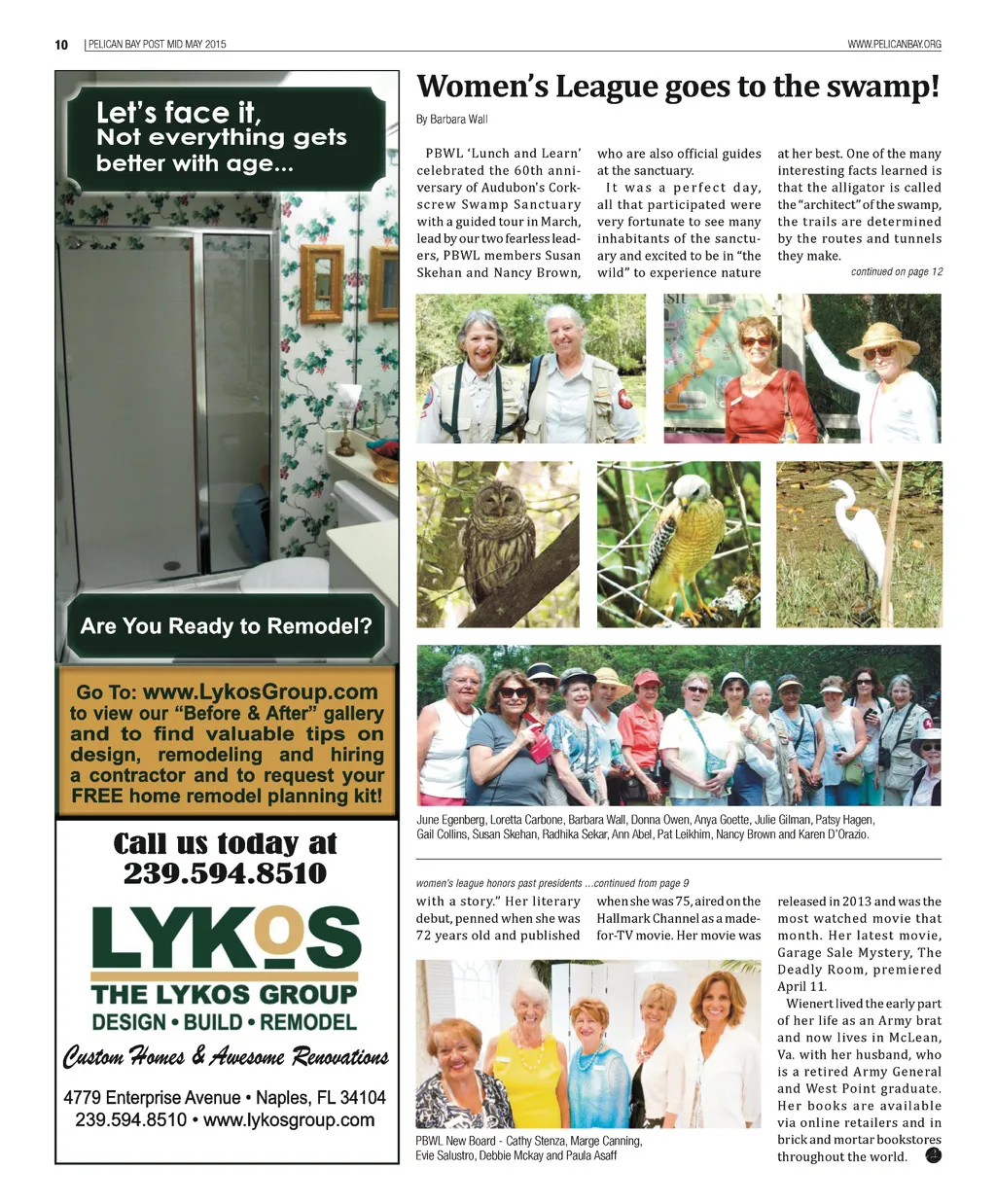 10 | PELICAN BAY POST MID MAY 2015

WWW.PELICANBAY.ORG

Let's face it, Not everything gets better with age...

Are You Ready to Remodel?

Go To: www.LykosGroup.com to view our "Before & After" gallery and to find valuable tips on design, remodeling and hiring a contractor and to request your FREE home remodel planning kit!

Call us today at 239.594.8510

LYKOS
THE LYKOS GROUP
DESIGN • BUILD • REMODEL
Custom Homes & Awesome Renovations
4779 Enterprise Avenue • Naples, FL 34104
239.594.8510 • www.lykosgroup.com

Women's League goes to the swamp!

By Barbara Wall

PBWL 'Lunch and Learn' celebrated the 60th anniversary of Audubon's Corkscrew Swamp Sanctuary with a guided tour in March, lead by our two fearless leaders, PBWL members Susan Skehan and Nancy Brown, who are also official guides at the sanctuary.

It was a perfect day, all that participated were very fortunate to see many inhabitants of the sanctuary and excited to be in "the wild" to experience nature at her best. One of the many interesting facts learned is that the alligator is called the "architect" of the swamp, the trails are determined by the routes and tunnels they make.

continued on page 12

June Egenberg, Loretta Carbone, Barbara Wall, Donna Owen, Anya Goette, Julie Gilman, Patsy Hagen, Gail Collins, Susan Skehan, Radhika Sekar, Ann Abel, Pat Leikhim, Nancy Brown and Karen D'Orazio.

women's league honors past presidents ...continued from page 9

with a story." Her literary debut, penned when she was 72 years old and published when she was 75, aired on the Hallmark Channel as a made-for-TV movie. Her movie was released in 2013 and was the most watched movie that month. Her latest movie, Garage Sale Mystery, The Deadly Room, premiered April 11.

Wienert lived the early part of her life as an Army brat and now lives in McLean, Va. with her husband, who is a retired Army General and West Point graduate. Her books are available via online retailers and in brick and mortar bookstores throughout the world.

PBWL New Board - Cathy Stenza, Marge Canning, Evie Salustro, Debbie Mckay and Paula Asaff